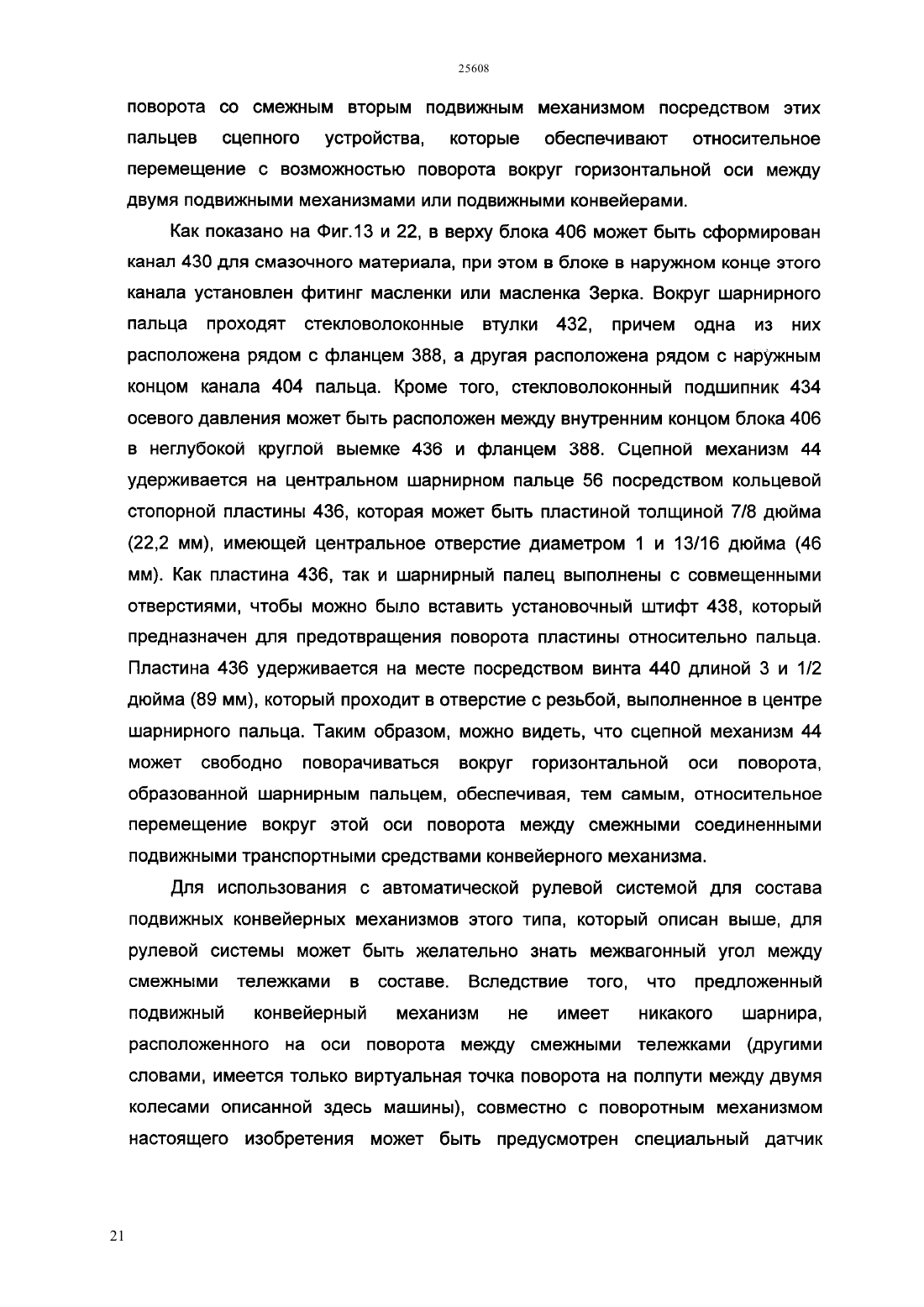 25608

поворота со смежным вторым подвижным механизмом посредством этих пальцев сцепного устройства, которые обеспечивают относительное перемещение с возможностью поворота вокруг горизонтальной оси между двумя подвижными механизмами или подвижными конвейерами.

Как показано на Фиг.13 и 22, в верху блока 406 может быть сформирован канал 430 для смазочного материала, при этом в блоке в наружном конце этого канала установлен фитинг масленки или масленка Зерка. Вокруг шарнирного пальца проходят стекловолоконные втулки 432, причем одна из них расположена рядом с фланцем 388, а другая расположена рядом с наружным концом канала 404 пальца. Кроме того, стекловолоконный подшипник 434 осевого давления может быть расположен между внутренним концом блока 406 в неглубокой круглой выемке 436 и фланцем 388. Сцепной механизм 44 удерживается на центральном шарнирном пальце 56 посредством кольцевой стопорной пластины 436, которая может быть пластиной толщиной 7/8 дюйма (22,2 мм), имеющей центральное отверстие диаметром 1 и 13/16 дюйма (46 мм). Как пластина 436, так и шарнирный палец выполнены с совмещенными отверстиями, чтобы можно было вставить установочный штифт 438, который предназначен для предотвращения поворота пластины относительно пальца. Пластина 436 удерживается на месте посредством винта 440 длиной 3 и 1/2 дюйма (89 мм), который проходит в отверстие с резьбой, выполненное в центре шарнирного пальца. Таким образом, можно видеть, что сцепной механизм 44 может свободно поворачиваться вокруг горизонтальной оси поворота, образованной шарнирным пальцем, обеспечивая, тем самым, относительное перемещение вокруг этой оси поворота между смежными соединенными подвижными транспортными средствами конвейерного механизма.

Для использования с автоматической рулевой системой для состава подвижных конвейерных механизмов этого типа, который описан выше, для рулевой системы может быть желательно знать межвагонный угол между смежными тележками в составе. Вследствие того, что предложенный подвижный конвейерный механизм не имеет никакого шарнира, расположенного на оси поворота между смежными тележками (другими словами, имеется только виртуальная точка поворота на полпути между двумя колесами описанной здесь машины), совместно с поворотным механизмом настоящего изобретения может быть предусмотрен специальный датчик

21